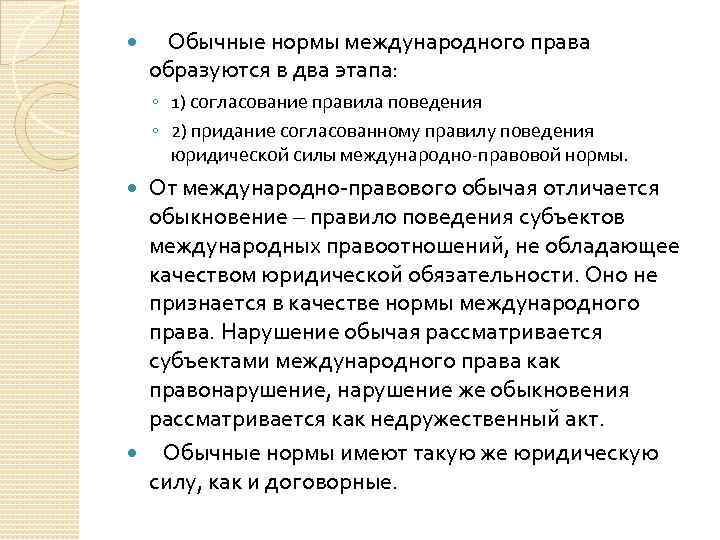 Обычные нормы международного права образуются в два этапа:

1) согласование правила поведения

2) придание согласованному правилу поведения юридической силы международно-правовой нормы.

От международно-правового обычая отличается обыкновение – правило поведения субъектов международных правоотношений, не обладающее качеством юридической обязательности. Оно не признается в качестве нормы международного права. Нарушение обычая рассматривается субъектами международного права как правонарушение, нарушение же обыкновения рассматривается как недружественный акт.

Обычные нормы имеют такую же юридическую силу, как и договорные.